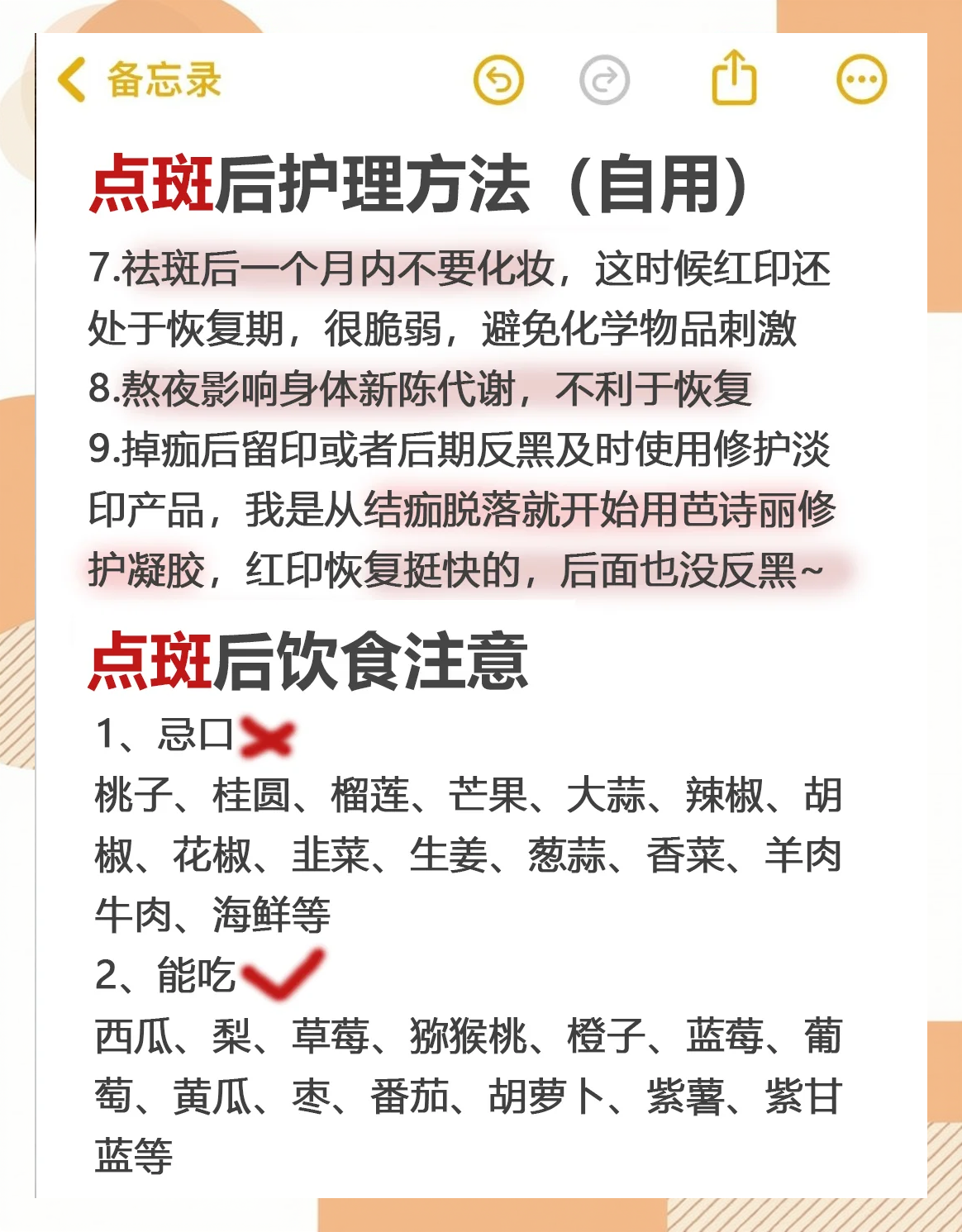 备忘录

点斑后护理方法（自用）

7.祛斑后一个月内不要化妆，这时候红印还处于恢复期，很脆弱，避免化学物品刺激
8.熬夜影响身体新陈代谢，不利于恢复
9.掉痂后留印或者后期反黑及时使用修护淡印产品，我是从结痂脱落就开始用芭诗丽修护凝胶，红印恢复挺快的，后面也没反黑~

点斑后饮食注意

1、忌口
桃子、桂圆、榴莲、芒果、大蒜、辣椒、胡椒、花椒、韭菜、生姜、葱蒜、香菜、羊肉牛肉、海鲜等
2、能吃
西瓜、梨、草莓、猕猴桃、橙子、蓝莓、葡萄、黄瓜、枣、番茄、胡萝卜、紫薯、紫甘蓝等